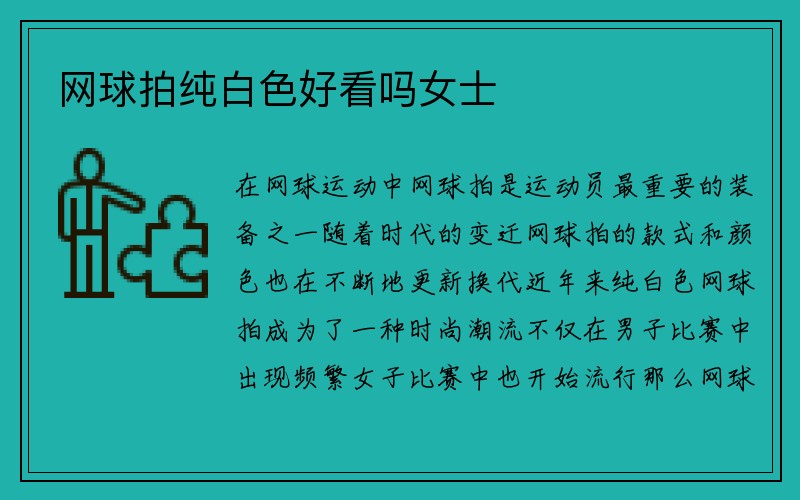 网球拍纯白色好看吗女士

在网球运动中网球拍是运动员最重要的装备之一随着时代的变迁网球拍的款式和颜色也在不断地更新换代近年来纯白色网球拍成为了一种时尚潮流不仅在男子比赛中出现频繁女子比赛中也开始流行那么网球